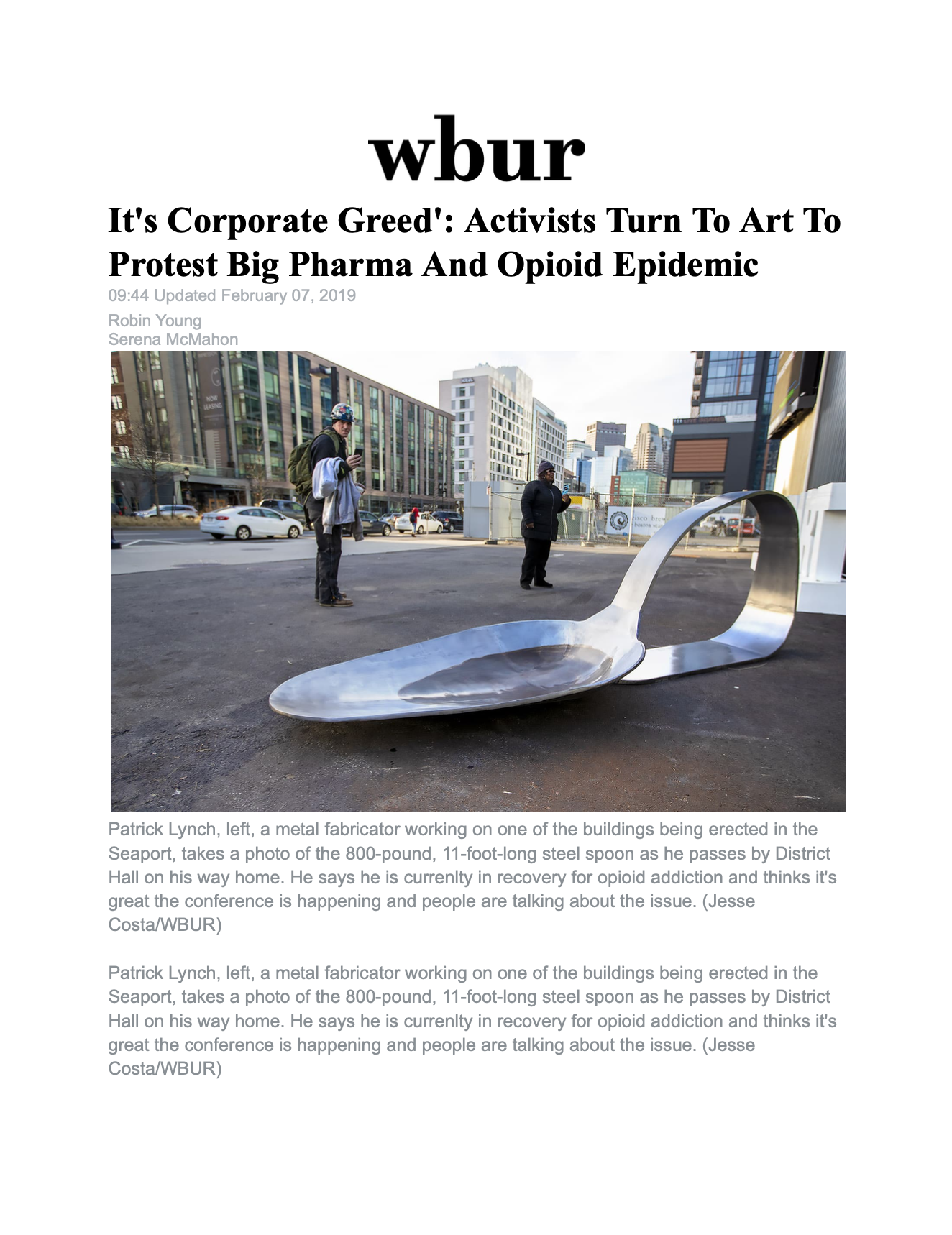 wbur

It's Corporate Greed': Activists Turn To Art To Protest Big Pharma And Opioid Epidemic

09:44 Updated February 07, 2019

Robin Young
Serena McMahon

NOW LEASING

Patrick Lynch, left, a metal fabricator working on one of the buildings being erected in the Seaport, takes a photo of the 800-pound, 11-foot-long steel spoon as he passes by District Hall on his way home. He says he is currenlty in recovery for opioid addiction and thinks it's great the conference is happening and people are talking about the issue. (Jesse Costa/WBUR)

Patrick Lynch, left, a metal fabricator working on one of the buildings being erected in the Seaport, takes a photo of the 800-pound, 11-foot-long steel spoon as he passes by District Hall on his way home. He says he is currenlty in recovery for opioid addiction and thinks it's great the conference is happening and people are talking about the issue. (Jesse Costa/WBUR)